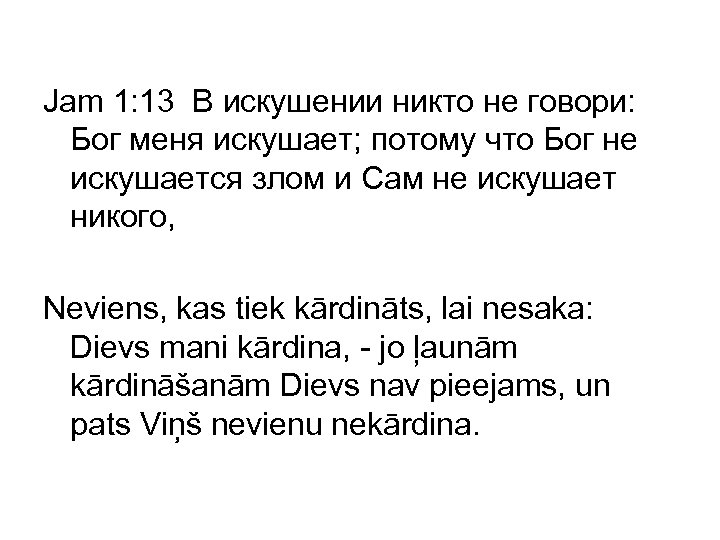 Jam 1:13 В искушении никто не говори: Бог меня искушает; потому что Бог не искушается злом и Сам не искушает никого,

Neviens, kas tiek kārdināts, lai nesaka: Dievs mani kārdina, - jo ļaunām kārdināšanām Dievs nav pieejams, un pats Viņš nevienu nekārdina.